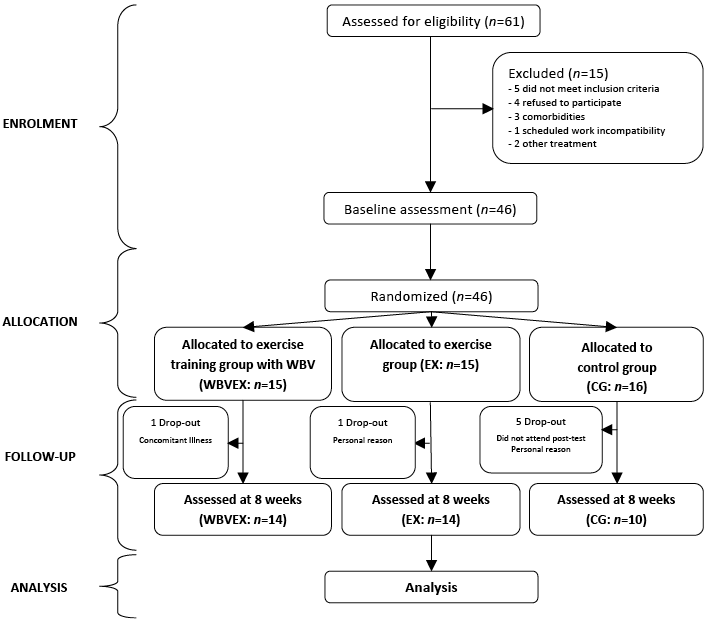 ENROLMENT

Assessed for eligibility ($n$=61)

Excluded ($n$=15)
- 5 did not meet inclusion criteria
- 4 refused to participate
- 3 comorbidities
- 1 scheduled work incompatibility
- 2 other treatment

Baseline assessment ($n$=46)

ALLOCATION

Randomized ($n$=46)

Allocated to exercise training group with WBV (WBVEX: $n$=15)

Allocated to exercise group (EX: $n$=15)

Allocated to control group (CG: $n$=16)

FOLLOW-UP

1 Drop-out
Concomitant Illness

1 Drop-out
Personal reason

5 Drop-out
Did not attend post-test
Personal reason

Assessed at 8 weeks (WBVEX: $n$=14)

Assessed at 8 weeks (EX: $n$=14)

Assessed at 8 weeks (CG: $n$=10)

ANALYSIS

Analysis